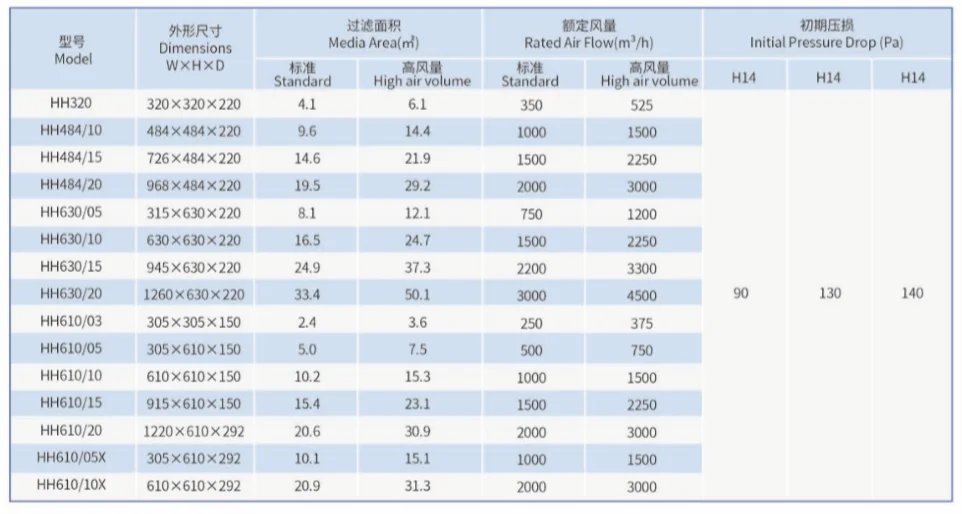 | 型号 Model | 外形尺寸 Dimensions W×H×D | 过滤面积 Media Area($m^2$) 标准 Standard | 过滤面积 Media Area($m^2$) 高风量 High air volume | 额定风量 Rated Air Flow($m^3/h$) 标准 Standard | 额定风量 Rated Air Flow($m^3/h$) 高风量 High air volume | 初期压损 Initial Pressure Drop (Pa) H14 | 初期压损 Initial Pressure Drop (Pa) H14 | 初期压损 Initial Pressure Drop (Pa) H14 |
|---|---|---|---|---|---|---|---|---|
| HH320 | 320×320×220 | 4.1 | 6.1 | 350 | 525 | 90 | 130 | 140 |
| HH484/10 | 484×484×220 | 9.6 | 14.4 | 1000 | 1500 | | | |
| HH484/15 | 726×484×220 | 14.6 | 21.9 | 1500 | 2250 | | | |
| HH484/20 | 968×484×220 | 19.5 | 29.2 | 2000 | 3000 | | | |
| HH630/05 | 315×630×220 | 8.1 | 12.1 | 750 | 1200 | | | |
| HH630/10 | 630×630×220 | 16.5 | 24.7 | 1500 | 2250 | | | |
| HH630/15 | 945×630×220 | 24.9 | 37.3 | 2200 | 3300 | | | |
| HH630/20 | 1260×630×220 | 33.4 | 50.1 | 3000 | 4500 | | | |
| HH610/03 | 305×305×150 | 2.4 | 3.6 | 250 | 375 | | | |
| HH610/05 | 305×610×150 | 5.0 | 7.5 | 500 | 750 | | | |
| HH610/10 | 610×610×150 | 10.2 | 15.3 | 1000 | 1500 | | | |
| HH610/15 | 915×610×150 | 15.4 | 23.1 | 1500 | 2250 | | | |
| HH610/20 | 1220×610×292 | 20.6 | 30.9 | 2000 | 3000 | | | |
| HH610/05X | 305×610×292 | 10.1 | 15.1 | 1000 | 1500 | | | |
| HH610/10X | 610×610×292 | 20.9 | 31.3 | 2000 | 3000 | | | |